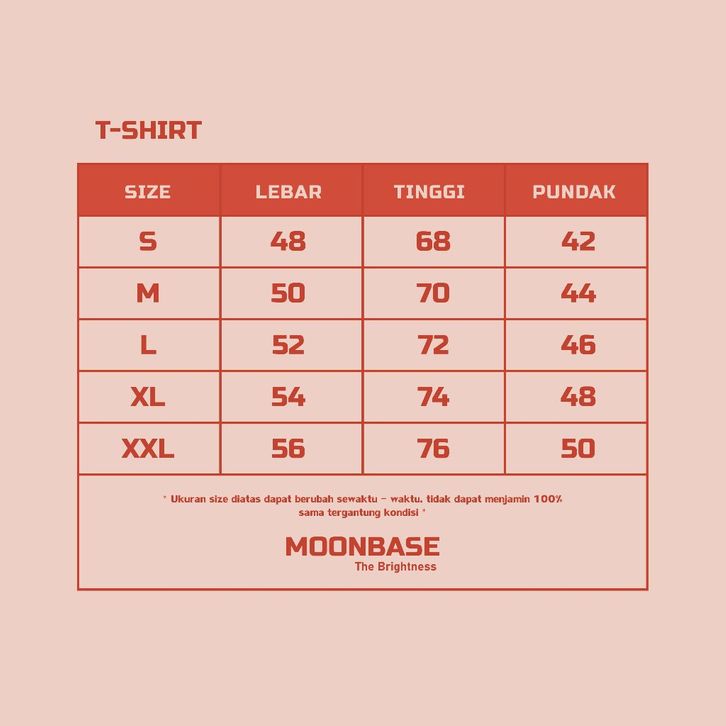 T-SHIRT

| SIZE | LEBAR | TINGGI | PUNDAK |
|---|---|---|---|
| S | 48 | 68 | 42 |
| M | 50 | 70 | 44 |
| L | 52 | 72 | 46 |
| XL | 54 | 74 | 48 |
| XXL | 56 | 76 | 50 |

* Ukuran size diatas dapat berubah sewaktu – waktu. tidak dapat menjamin 100% sama tergantung kondisi *

MOONBASE
The Brightness